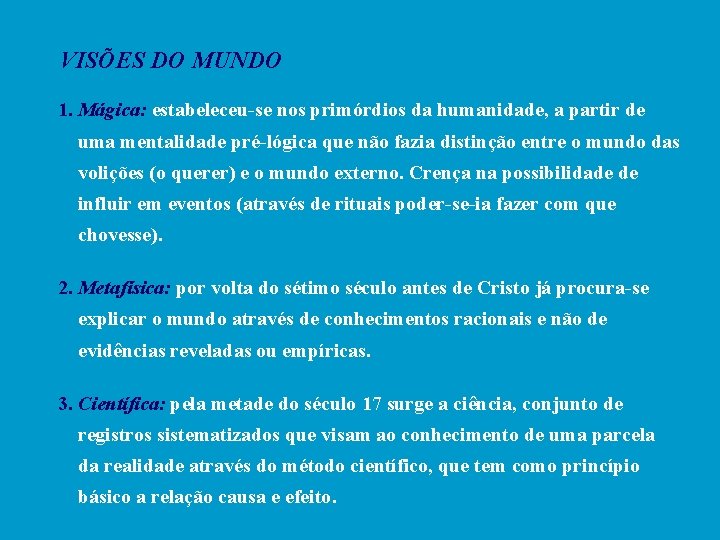 VISÕES DO MUNDO

1. Mágica: estabeleceu-se nos primórdios da humanidade, a partir de uma mentalidade pré-lógica que não fazia distinção entre o mundo das volições (o querer) e o mundo externo. Crença na possibilidade de influir em eventos (através de rituais poder-se-ia fazer com que chovesse).

2. Metafísica: por volta do sétimo século antes de Cristo já procura-se explicar o mundo através de conhecimentos racionais e não de evidências reveladas ou empíricas.

3. Científica: pela metade do século 17 surge a ciência, conjunto de registros sistematizados que visam ao conhecimento de uma parcela da realidade através do método científico, que tem como princípio básico a relação causa e efeito.